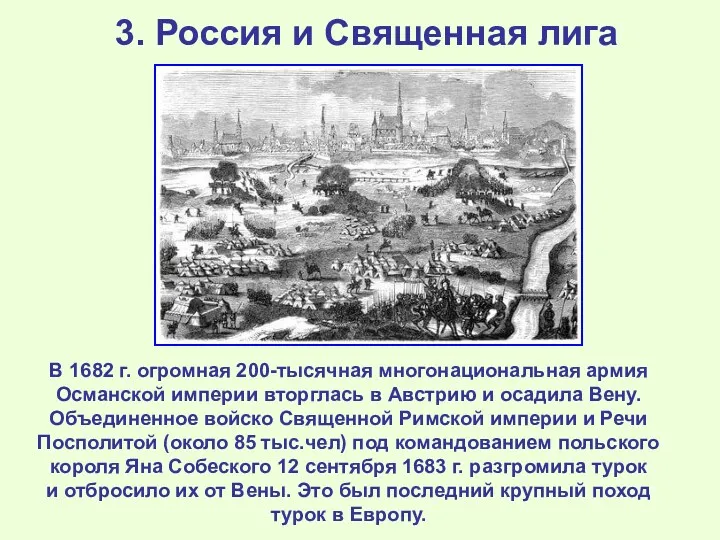 3. Россия и Священная лига

В 1682 г. огромная 200-тысячная многонациональная армия Османской империи вторглась в Австрию и осадила Вену. Объединенное войско Священной Римской империи и Речи Посполитой (около 85 тыс.чел) под командованием польского короля Яна Собеского 12 сентября 1683 г. разгромила турок и отбросило их от Вены. Это был последний крупный поход турок в Европу.